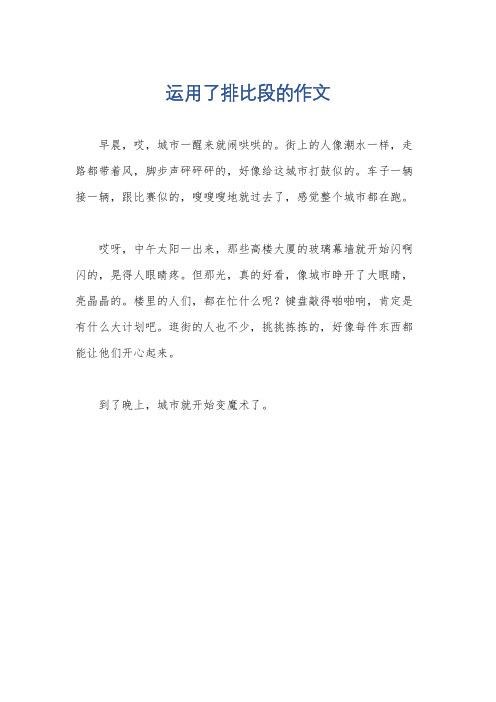 运用了排比段的作文

早晨，哎，城市一醒来就闹哄哄的。街上的人像潮水一样，走路都带着风，脚步声砰砰砰的，好像给这城市打鼓似的。车子一辆接一辆，跟比赛似的，嗖嗖嗖地就过去了，感觉整个城市都在跑。

哎呀，中午太阳一出来，那些高楼大厦的玻璃幕墙就开始闪啊闪的，晃得人眼睛疼。但那光，真的好看，像城市睁开了大眼睛，亮晶晶的。楼里的人们，都在忙什么呢？键盘敲得啪啪响，肯定是有什么大计划吧。逛街的人也不少，挑挑拣拣的，好像每件东西都能让他们开心起来。

到了晚上，城市就开始变魔术了。